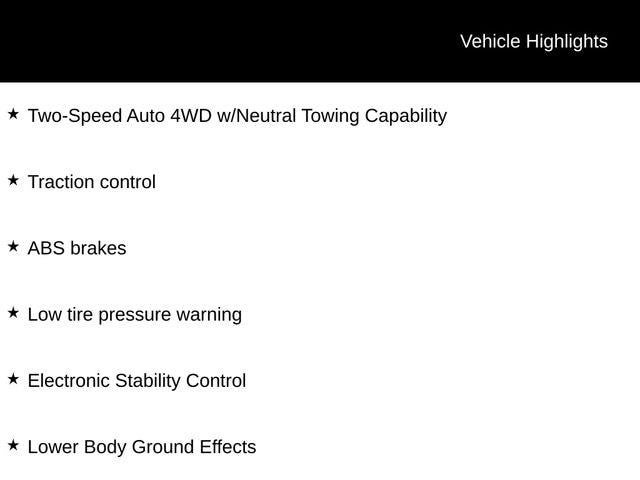 Vehicle Highlights

★ Two-Speed Auto 4WD w/Neutral Towing Capability

★ Traction control

★ ABS brakes

★ Low tire pressure warning

★ Electronic Stability Control

★ Lower Body Ground Effects